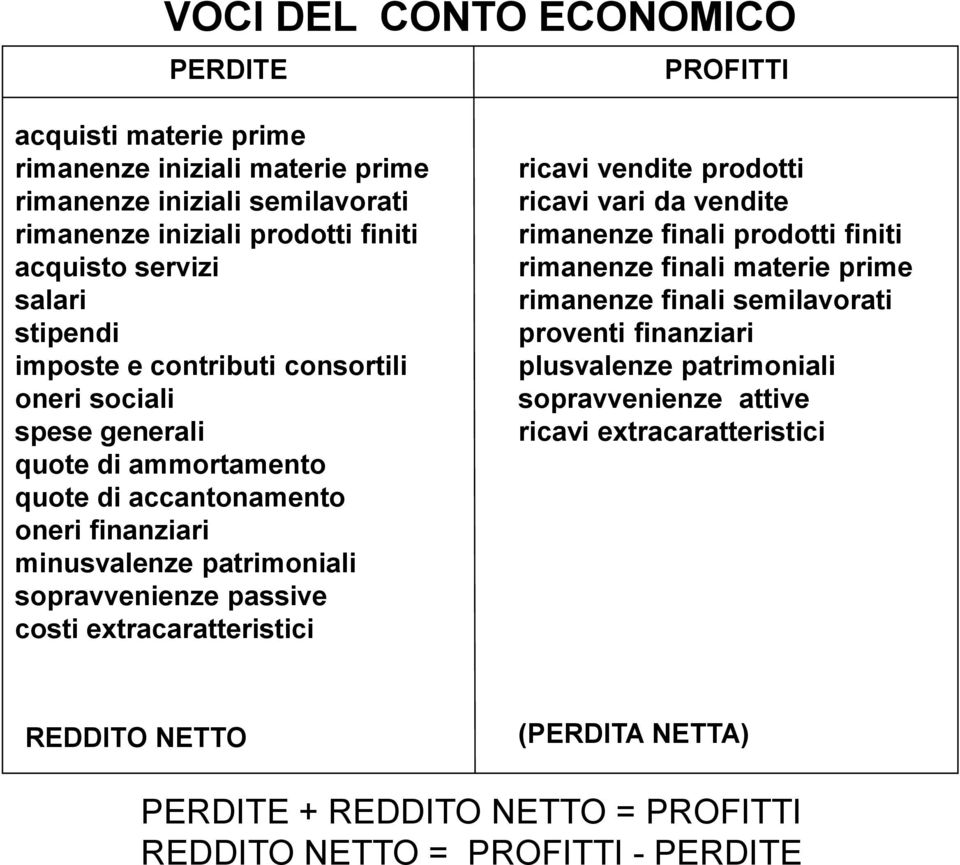 VOCI DEL CONTO ECONOMICO

| PERDITE | PROFITTI |
|---|---|
| acquisti materie prime<br>rimanenze iniziali materie prime<br>rimanenze iniziali semilavorati<br>rimanenze iniziali prodotti finiti<br>acquisto servizi<br>salari<br>stipendi<br>imposte e contributi consortili<br>oneri sociali<br>spese generali<br>quote di ammortamento<br>quote di accantonamento<br>oneri finanziari<br>minusvalenze patrimoniali<br>sopravvenienze passive<br>costi extracaratteristici | ricavi vendite prodotti<br>ricavi vari da vendite<br>rimanenze finali prodotti finiti<br>rimanenze finali materie prime<br>rimanenze finali semilavorati<br>proventi finanziari<br>plusvalenze patrimoniali<br>sopravvenienze attive<br>ricavi extracaratteristici |
| REDDITO NETTO | (PERDITA NETTA) |

PERDITE + REDDITO NETTO = PROFITTI
REDDITO NETTO = PROFITTI - PERDITE